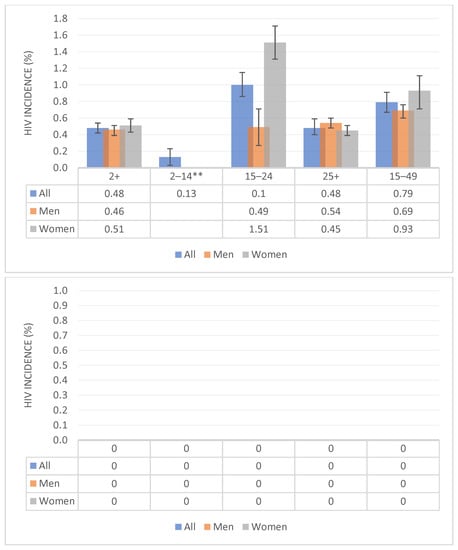 1.8
1.6
1.4
1.2
1.0
0.8
0.6
0.4
0.2
0.0

HIV INCIDENCE (%)

| | 2+ | 2–14** | 15–24 | 25+ | 15–49 |
|---|---|---|---|---|---|
| All | 0.48 | 0.13 | 0.1 | 0.48 | 0.79 |
| Men | 0.46 | | 0.49 | 0.54 | 0.69 |
| Women | 0.51 | | 1.51 | 0.45 | 0.93 |

All Men Women

1.0
0.9
0.8
0.7
0.6
0.5
0.4
0.3
0.2
0.1
0.0

HIV INCIDENCE (%)

| | 0 | 0 | 0 | 0 | 0 |
|---|---|---|---|---|---|
| All | 0 | 0 | 0 | 0 | 0 |
| Men | 0 | 0 | 0 | 0 | 0 |
| Women | 0 | 0 | 0 | 0 | 0 |

All Men Women